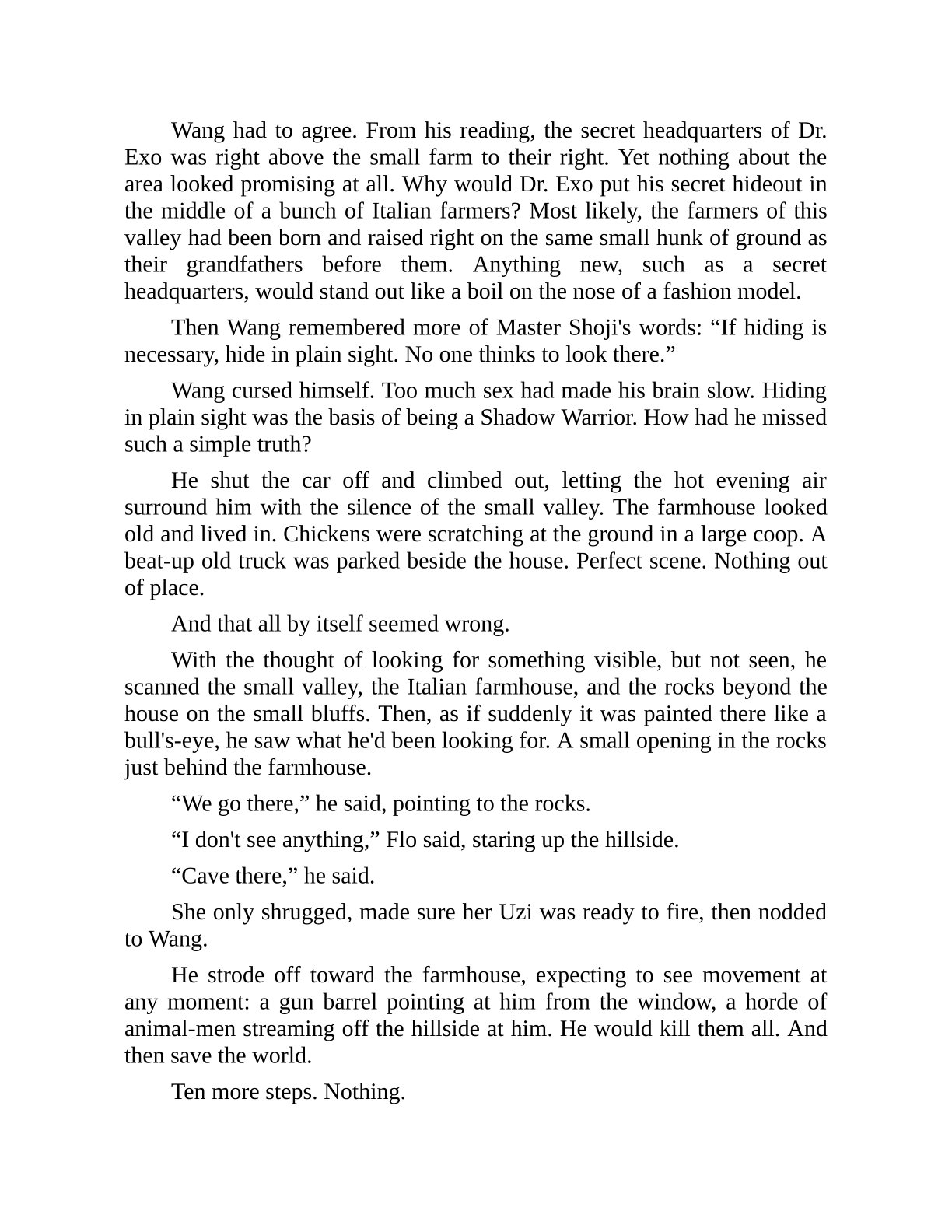 Wang had to agree. From his reading, the secret headquarters of Dr. Exo was right above the small farm to their right. Yet nothing about the area looked promising at all. Why would Dr. Exo put his secret hideout in the middle of a bunch of Italian farmers? Most likely, the farmers of this valley had been born and raised right on the same small hunk of ground as their grandfathers before them. Anything new, such as a secret headquarters, would stand out like a boil on the nose of a fashion model.

Then Wang remembered more of Master Shoji's words: “If hiding is necessary, hide in plain sight. No one thinks to look there.”

Wang cursed himself. Too much sex had made his brain slow. Hiding in plain sight was the basis of being a Shadow Warrior. How had he missed such a simple truth?

He shut the car off and climbed out, letting the hot evening air surround him with the silence of the small valley. The farmhouse looked old and lived in. Chickens were scratching at the ground in a large coop. A beat-up old truck was parked beside the house. Perfect scene. Nothing out of place.

And that all by itself seemed wrong.

With the thought of looking for something visible, but not seen, he scanned the small valley, the Italian farmhouse, and the rocks beyond the house on the small bluffs. Then, as if suddenly it was painted there like a bull's-eye, he saw what he'd been looking for. A small opening in the rocks just behind the farmhouse.

“We go there,” he said, pointing to the rocks.

“I don't see anything,” Flo said, staring up the hillside.

“Cave there,” he said.

She only shrugged, made sure her Uzi was ready to fire, then nodded to Wang.

He strode off toward the farmhouse, expecting to see movement at any moment: a gun barrel pointing at him from the window, a horde of animal-men streaming off the hillside at him. He would kill them all. And then save the world.

Ten more steps. Nothing.